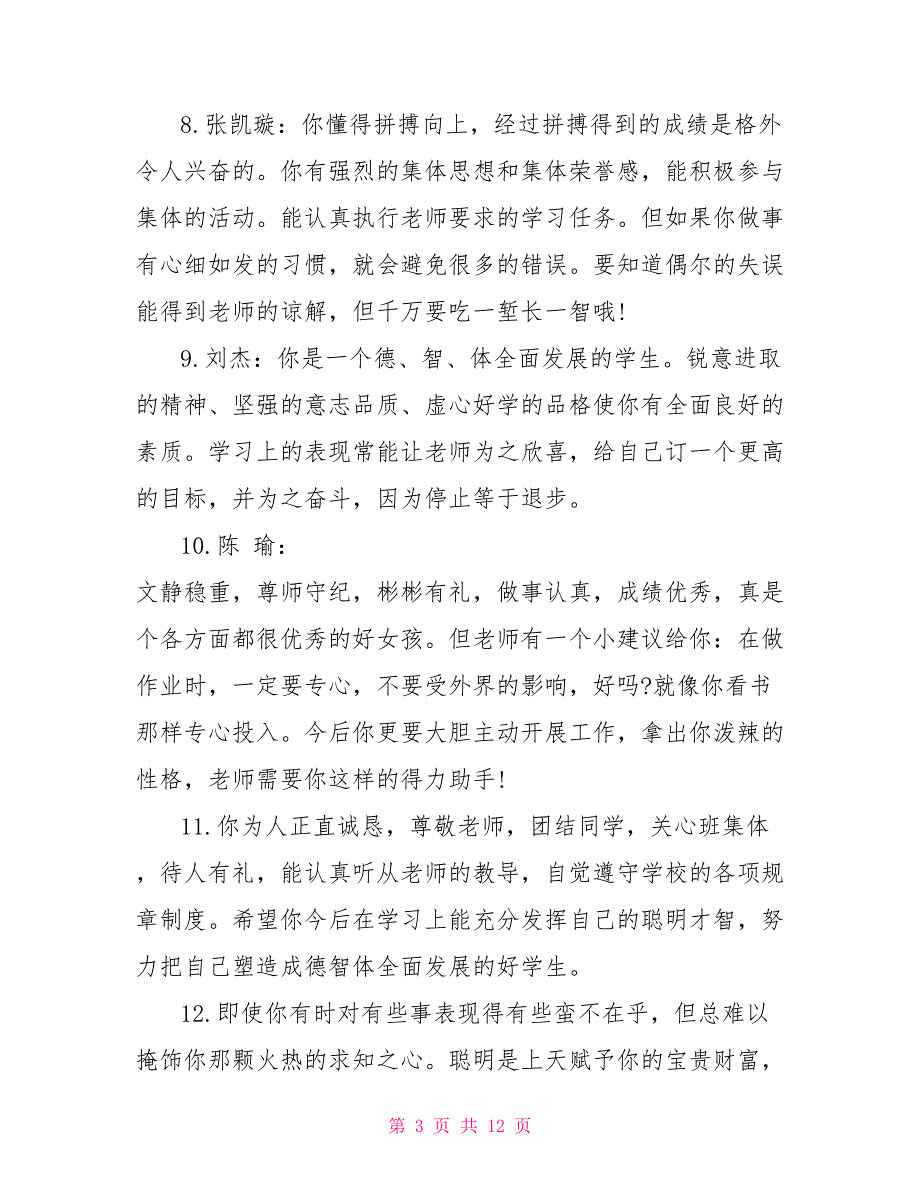 8.张凯璇：你懂得拼搏向上，经过拼搏得到的成绩是格外令人兴奋的。你有强烈的集体思想和集体荣誉感，能积极参与集体的活动。能认真执行老师要求的学习任务。但如果你做事有心细如发的习惯，就会避免很多的错误。要知道偶尔的失误能得到老师的谅解，但千万要吃一堑长一智哦!

9.刘杰：你是一个德、智、体全面发展的学生。锐意进取的精神、坚强的意志品质、虚心好学的品格使你有全面良好的素质。学习上的表现常能让老师为之欣喜，给自己订一个更高的目标，并为之奋斗，因为停止等于退步。

10.陈 瑜：

文静稳重，尊师守纪，彬彬有礼，做事认真，成绩优秀，真是个各方面都很优秀的好女孩。但老师有一个小建议给你：在做作业时，一定要专心，不要受外界的影响，好吗?就像你看书那样专心投入。今后你更要大胆主动开展工作，拿出你泼辣的性格，老师需要你这样的得力助手!

11.你为人正直诚恳，尊敬老师，团结同学，关心班集体，待人有礼，能认真听从老师的教导，自觉遵守学校的各项规章制度。希望你今后在学习上能充分发挥自己的聪明才智，努力把自己塑造成德智体全面发展的好学生。

12.即使你有时对有些事表现得有些蛮不在乎，但总难以掩饰你那颗火热的求知之心。聪明是上天赋予你的宝贵财富，

第 3 页 共 12 页